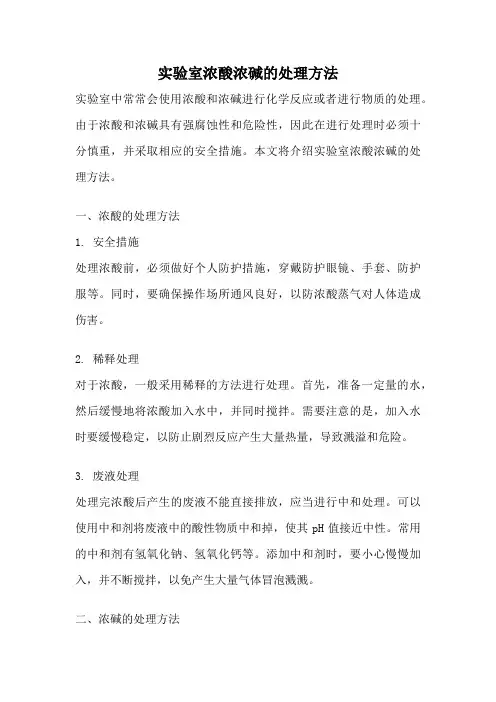 实验室浓酸浓碱的处理方法

实验室中常常会使用浓酸和浓碱进行化学反应或者进行物质的处理。由于浓酸和浓碱具有强腐蚀性和危险性，因此在进行处理时必须十分慎重，并采取相应的安全措施。本文将介绍实验室浓酸浓碱的处理方法。

一、浓酸的处理方法

1. 安全措施

处理浓酸前，必须做好个人防护措施，穿戴防护眼镜、手套、防护服等。同时，要确保操作场所通风良好，以防浓酸蒸气对人体造成伤害。

2. 稀释处理

对于浓酸，一般采用稀释的方法进行处理。首先，准备一定量的水，然后缓慢地将浓酸加入水中，并同时搅拌。需要注意的是，加入水时要缓慢稳定，以防止剧烈反应产生大量热量，导致溅溢和危险。

3. 废液处理

处理完浓酸后产生的废液不能直接排放，应当进行中和处理。可以使用中和剂将废液中的酸性物质中和掉，使其 pH 值接近中性。常用的中和剂有氢氧化钠、氢氧化钙等。添加中和剂时，要小心慢慢加入，并不断搅拌，以免产生大量气体冒泡溅溅。

二、浓碱的处理方法